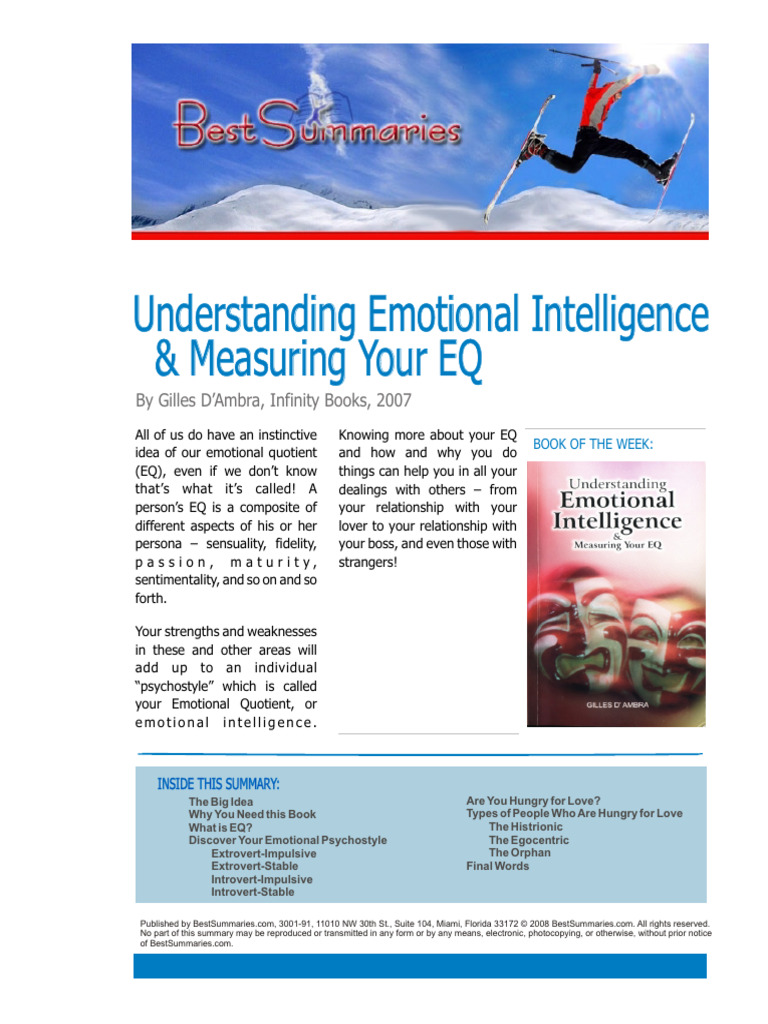 BestSummaries

Understanding Emotional Intelligence & Measuring Your EQ

By Gilles D'Ambra, Infinity Books, 2007

All of us do have an instinctive idea of our emotional quotient (EQ), even if we don't know that's what it's called! A person's EQ is a composite of different aspects of his or her persona – sensuality, fidelity, passion, maturity, sentimentality, and so on and so forth.

Your strengths and weaknesses in these and other areas will add up to an individual "psychostyle" which is called your Emotional Quotient, or emotional intelligence.

Knowing more about your EQ and how and why you do things can help you in all your dealings with others – from your relationship with your lover to your relationship with your boss, and even those with strangers!

BOOK OF THE WEEK:

Understanding Emotional Intelligence & Measuring Your EQ

GILLES D' AMBRA

INSIDE THIS SUMMARY:

The Big Idea
Why You Need this Book
What is EQ?
Discover Your Emotional Psychostyle
Extrovert-Impulsive
Extrovert-Stable
Introvert-Impulsive
Introvert-Stable

Are You Hungry for Love?
Types of People Who Are Hungry for Love
The Histrionic
The Egocentric
The Orphan
Final Words

Published by BestSummaries.com, 3001-91, 11010 NW 30th St., Suite 104, Miami, Florida 33172 © 2008 BestSummaries.com. All rights reserved. No part of this summary may be reproduced or transmitted in any form or by any means, electronic, photocopying, or otherwise, without prior notice of BestSummaries.com.